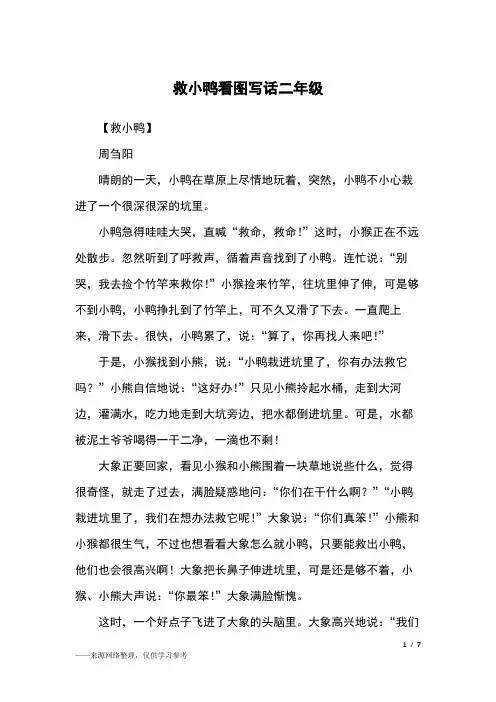 救小鸭看图写话二年级

【救小鸭】

周刍阳

晴朗的一天，小鸭在草原上尽情地玩着，突然，小鸭不小心栽进了一个很深很深的坑里。

小鸭急得哇哇大哭，直喊“救命，救命！”这时，小猴正在不远处散步。忽然听到了呼救声，循着声音找到了小鸭。连忙说：“别哭，我去捡个竹竿来救你！”小猴捡来竹竿，往坑里伸了伸，可是够不到小鸭，小鸭挣扎到了竹竿上，可不久又滑了下去。一直爬上来，滑下去。很快，小鸭累了，说：“算了，你再找人来吧！”

于是，小猴找到小熊，说：“小鸭栽进坑里了，你有办法救它吗？”小熊自信地说：“这好办！”只见小熊拎起水桶，走到大河边，灌满水，吃力地走到大坑旁边，把水都倒进坑里。可是，水都被泥土爷爷喝得一干二净，一滴也不剩！

大象正要回家，看见小猴和小熊围着一块草地说些什么，觉得很奇怪，就走了过去，满脸疑惑地问：“你们在干什么啊？”“小鸭栽进坑里了，我们在想办法救它呢！”大象说：“你们真笨！”小熊和小猴都很生气，不过也想看看大象怎么就小鸭，只要能救出小鸭，他们也会很高兴啊！大象把长鼻子伸进坑里，可是还是够不着，小猴、小熊大声说：“你最笨！”大象满脸惭愧。

这时，一个好点子飞进了大象的头脑里。大象高兴地说：“我们

1 / 7

——来源网络整理，仅供学习参考